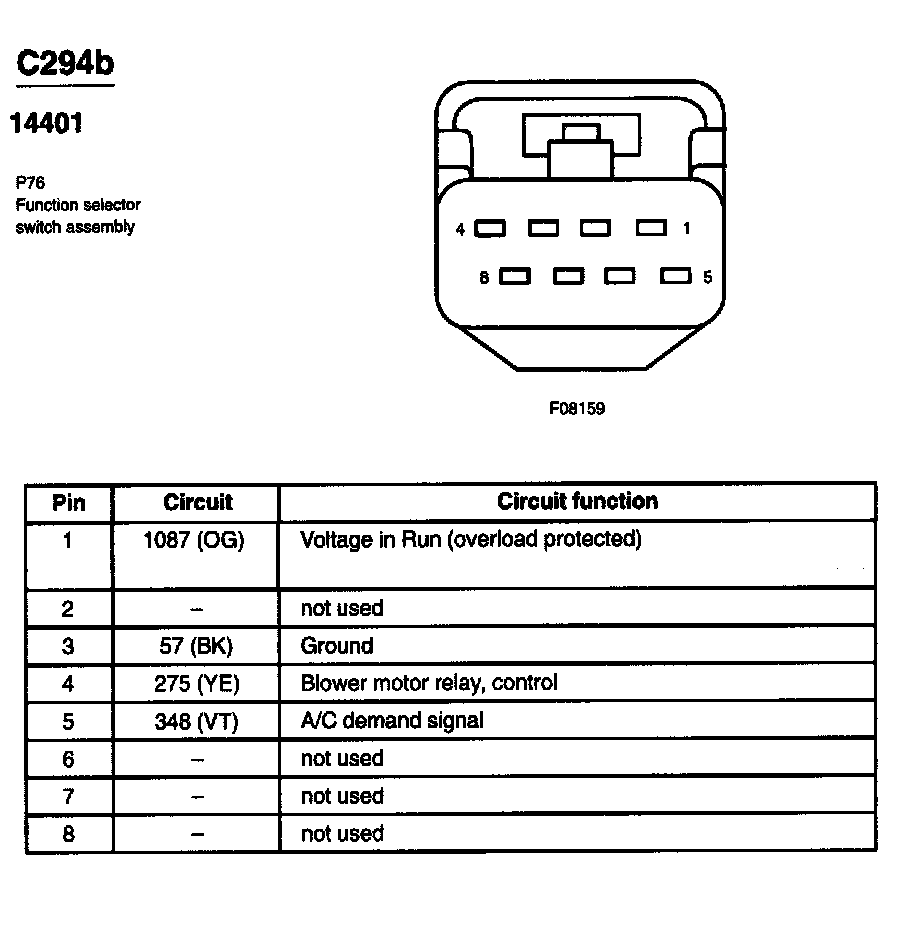 C294b

14401

P76
Function selector switch assembly

4 1
8 5

F08159

| Pin | Circuit | Circuit function |
|---|---|---|
| 1 | 1087 (OG) | Voltage in Run (overload protected) |
| 2 | – | not used |
| 3 | 57 (BK) | Ground |
| 4 | 275 (YE) | Blower motor relay, control |
| 5 | 348 (VT) | A/C demand signal |
| 6 | – | not used |
| 7 | – | not used |
| 8 | – | not used |